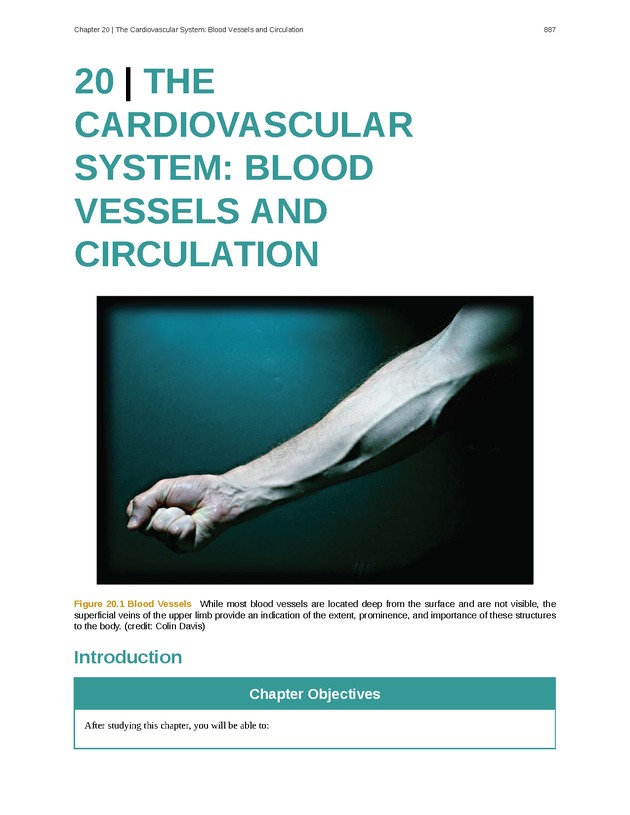 Chapter 20 | The Cardiovascular System: Blood Vessels and Circulation

887

20 | THE CARDIOVASCULAR SYSTEM: BLOOD VESSELS AND CIRCULATION

Figure 20.1 Blood Vessels While most blood vessels are located deep from the surface and are not visible, the superficial veins of the upper limb provide an indication of the extent, prominence, and importance of these structures to the body. (credit: Colin Davis)

Introduction

Chapter Objectives

After studying this chapter, you will be able to: